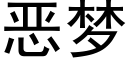 恶梦